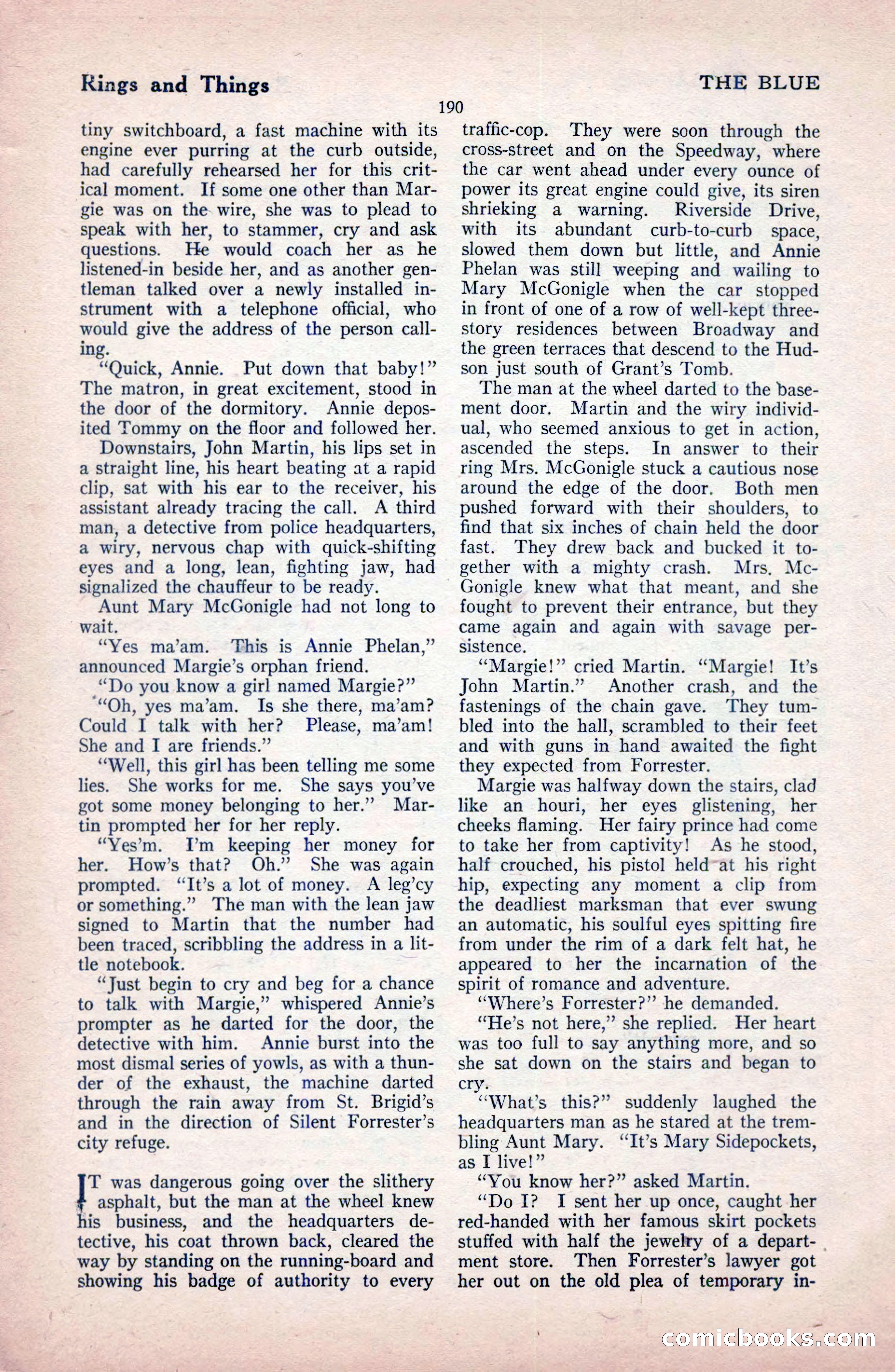 Rings and Things

THE BLUE

190

tiny switchboard, a fast machine with its engine ever purring at the curb outside, had carefully rehearsed her for this critical moment. If some one other than Margie was on the wire, she was to plead to speak with her, to stammer, cry and ask questions. He would coach her as he listened-in beside her, and as another gentleman talked over a newly installed instrument with a telephone official, who would give the address of the person calling.

"Quick, Annie. Put down that baby!" The matron, in great excitement, stood in the door of the dormitory. Annie deposited Tommy on the floor and followed her.

Downstairs, John Martin, his lips set in a straight line, his heart beating at a rapid clip, sat with his ear to the receiver, his assistant already tracing the call. A third man, a detective from police headquarters, a wiry, nervous chap with quick-shifting eyes and a long, lean, fighting jaw, had signalized the chauffeur to be ready.

Aunt Mary McGonigle had not long to wait.

"Yes ma'am. This is Annie Phelan," announced Margie's orphan friend.

"Do you know a girl named Margie?"

"Oh, yes ma'am. Is she there, ma'am? Could I talk with her? Please, ma'am! She and I are friends."

"Well, this girl has been telling me some lies. She works for me. She says you've got some money belonging to her." Martin prompted her for her reply.

"Yes'm. I'm keeping her money for her. How's that? Oh." She was again prompted. "It's a lot of money. A leg'cy or something." The man with the lean jaw signed to Martin that the number had been traced, scribbling the address in a little notebook.

"Just begin to cry and beg for a chance to talk with Margie," whispered Annie's prompter as he darted for the door, the detective with him. Annie burst into the most dismal series of yowls, as with a thunder of the exhaust, the machine darted through the rain away from St. Brigid's and in the direction of Silent Forrester's city refuge.

IT was dangerous going over the slithery asphalt, but the man at the wheel knew his business, and the headquarters detective, his coat thrown back, cleared the way by standing on the running-board and showing his badge of authority to every traffic-cop. They were soon through the cross-street and on the Speedway, where the car went ahead under every ounce of power its great engine could give, its siren shrieking a warning. Riverside Drive, with its abundant curb-to-curb space, slowed them down but little, and Annie Phelan was still weeping and wailing to Mary McGonigle when the car stopped in front of one of a row of well-kept three-story residences between Broadway and the green terraces that descend to the Hudson just south of Grant's Tomb.

The man at the wheel darted to the basement door. Martin and the wiry individual, who seemed anxious to get in action, ascended the steps. In answer to their ring Mrs. McGonigle stuck a cautious nose around the edge of the door. Both men pushed forward with their shoulders, to find that six inches of chain held the door fast. They drew back and bucked it together with a mighty crash. Mrs. McGonigle knew what that meant, and she fought to prevent their entrance, but they came again and again with savage persistence.

"Margie!" cried Martin. "Margie! It's John Martin." Another crash, and the fastenings of the chain gave. They tumbled into the hall, scrambled to their feet and with guns in hand awaited the fight they expected from Forrester.

Margie was halfway down the stairs, clad like an houri, her eyes glistening, her cheeks flaming. Her fairy prince had come to take her from captivity! As he stood, half crouched, his pistol held at his right hip, expecting any moment a clip from the deadliest marksman that ever swung an automatic, his soulful eyes spitting fire from under the rim of a dark felt hat, he appeared to her the incarnation of the spirit of romance and adventure.

"Where's Forrester?" he demanded.

"He's not here," she replied. Her heart was too full to say anything more, and so she sat down on the stairs and began to cry.

"What's this?" suddenly laughed the headquarters man as he stared at the trembling Aunt Mary. "It's Mary Sidepockets, as I live!"

"You know her?" asked Martin.

"Do I? I sent her up once, caught her red-handed with her famous skirt pockets stuffed with half the jewelry of a department store. Then Forrester's lawyer got her out on the old plea of temporary in-

comicbooks.com